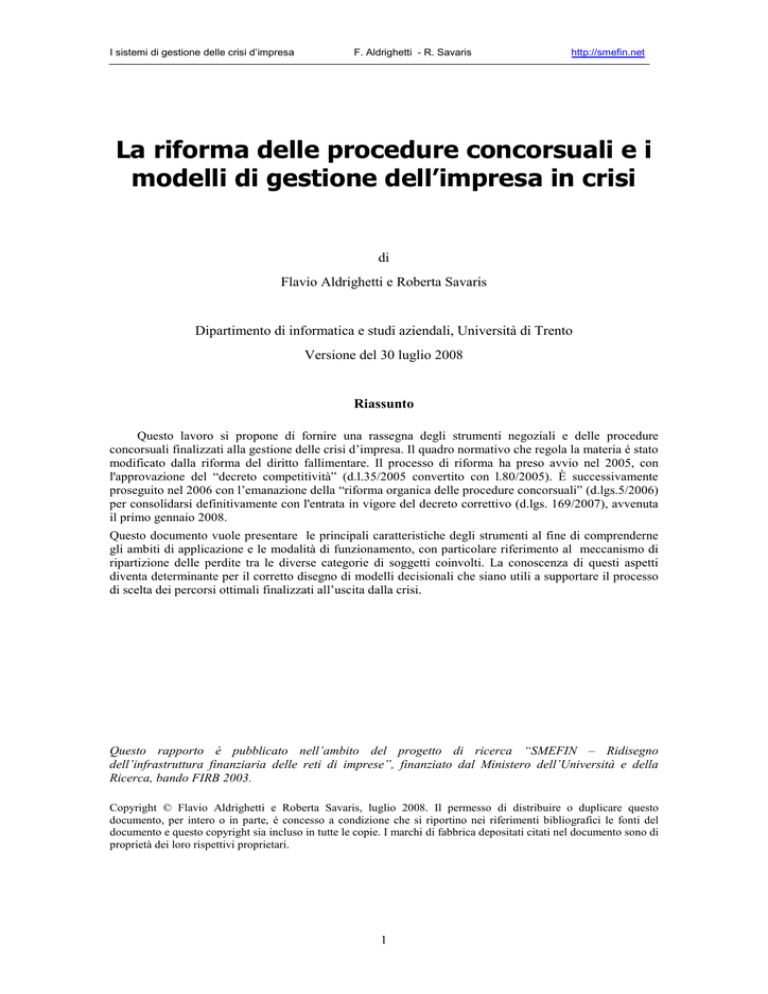 I sistemi di gestione delle crisi d'impresa F. Aldrighetti - R. Savaris http://smefin.net

La riforma delle procedure concorsuali e i modelli di gestione dell'impresa in crisi

di

Flavio Aldrighetti e Roberta Savaris

Dipartimento di informatica e studi aziendali, Università di Trento

Versione del 30 luglio 2008

Riassunto

Questo lavoro si propone di fornire una rassegna degli strumenti negoziali e delle procedure concorsuali finalizzati alla gestione delle crisi d'impresa. Il quadro normativo che regola la materia è stato modificato dalla riforma del diritto fallimentare. Il processo di riforma ha preso avvio nel 2005, con l'approvazione del "decreto competitività" (d.l.35/2005 convertito con l.80/2005). È successivamente proseguito nel 2006 con l'emanazione della "riforma organica delle procedure concorsuali" (d.lgs.5/2006) per consolidarsi definitivamente con l'entrata in vigore del decreto correttivo (d.lgs. 169/2007), avvenuta il primo gennaio 2008.

Questo documento vuole presentare le principali caratteristiche degli strumenti al fine di comprenderne gli ambiti di applicazione e le modalità di funzionamento, con particolare riferimento al meccanismo di ripartizione delle perdite tra le diverse categorie di soggetti coinvolti. La conoscenza di questi aspetti diventa determinante per il corretto disegno di modelli decisionali che siano utili a supportare il processo di scelta dei percorsi ottimali finalizzati all'uscita dalla crisi.

Questo rapporto è pubblicato nell'ambito del progetto di ricerca "SMEFIN – Ridisegno dell'infrastruttura finanziaria delle reti di imprese", finanziato dal Ministero dell'Università e della Ricerca, bando FIRB 2003.

Copyright © Flavio Aldrighetti e Roberta Savaris, luglio 2008. Il permesso di distribuire o duplicare questo documento, per intero o in parte, è concesso a condizione che si riportino nei riferimenti bibliografici le fonti del documento e questo copyright sia incluso in tutte le copie. I marchi di fabbrica depositati citati nel documento sono di proprietà dei loro rispettivi proprietari.

1